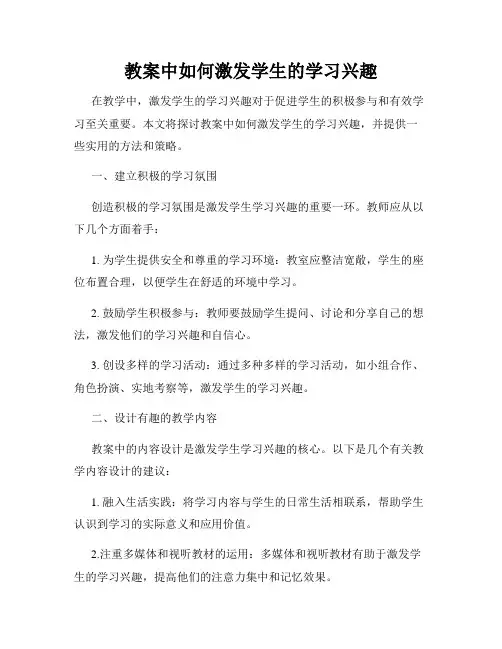 教案中如何激发学生的学习兴趣

在教学中，激发学生的学习兴趣对于促进学生的积极参与和有效学习至关重要。本文将探讨教案中如何激发学生的学习兴趣，并提供一些实用的方法和策略。

一、建立积极的学习氛围

创造积极的学习氛围是激发学生学习兴趣的重要一环。教师应从以下几个方面着手：

1. 为学生提供安全和尊重的学习环境：教室应整洁宽敞，学生的座位布置合理，以便学生在舒适的环境中学习。

2. 鼓励学生积极参与：教师要鼓励学生提问、讨论和分享自己的想法，激发他们的学习兴趣和自信心。

3. 创设多样的学习活动：通过多种多样的学习活动，如小组合作、角色扮演、实地考察等，激发学生的学习兴趣。

二、设计有趣的教学内容

教案中的内容设计是激发学生学习兴趣的核心。以下是几个有关教学内容设计的建议：

1. 融入生活实践：将学习内容与学生的日常生活相联系，帮助学生认识到学习的实际意义和应用价值。

2.注重多媒体和视听教材的运用：多媒体和视听教材有助于激发学生的学习兴趣，提高他们的注意力集中和记忆效果。